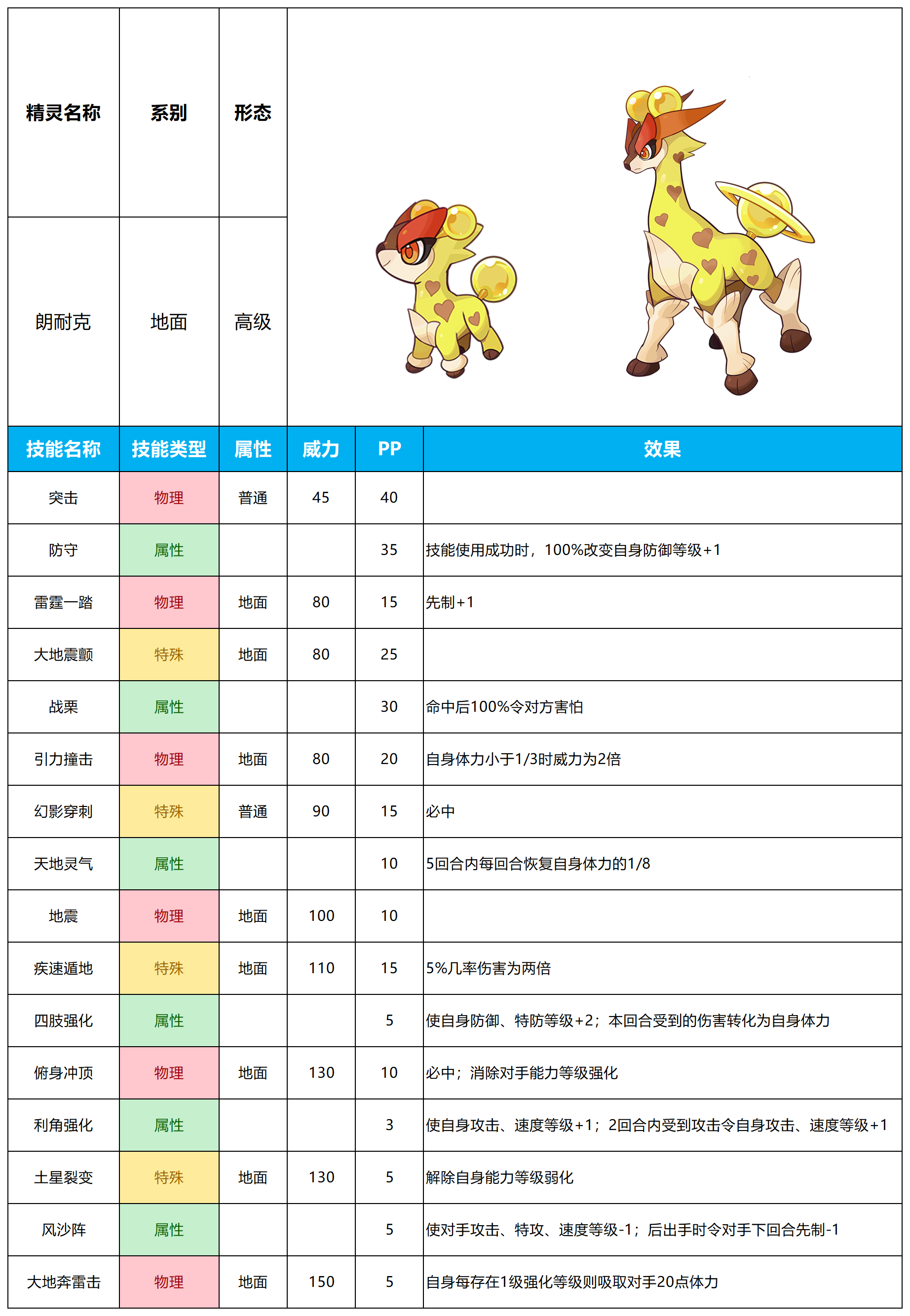 | 精灵名称 | 系别 | 形态 |
|---|---|---|
| 朗耐克 | 地面 | 高级 |

| 技能名称 | 技能类型 | 属性 | 威力 | PP | 效果 |
|---|---|---|---|---|---|
| 突击 | 物理 | 普通 | 45 | 40 | |
| 防守 | 属性 | | | 35 | 技能使用成功时，100%改变自身防御等级+1 |
| 雷霆一踏 | 物理 | 地面 | 80 | 15 | 先制+1 |
| 大地震颤 | 特殊 | 地面 | 80 | 25 | |
| 战栗 | 属性 | | | 30 | 命中后100%令对方害怕 |
| 引力撞击 | 物理 | 地面 | 80 | 20 | 自身体力小于1/3时威力为2倍 |
| 幻影穿刺 | 特殊 | 普通 | 90 | 15 | 必中 |
| 天地灵气 | 属性 | | | 10 | 5回合内每回合恢复自身体力的1/8 |
| 地震 | 物理 | 地面 | 100 | 10 | |
| 疾速遁地 | 特殊 | 地面 | 110 | 15 | 5%几率伤害为两倍 |
| 四肢强化 | 属性 | | | 5 | 使自身防御、特防等级+2；本回合受到的伤害转化为自身体力 |
| 俯身冲顶 | 物理 | 地面 | 130 | 10 | 必中；消除对手能力等级强化 |
| 利角强化 | 属性 | | | 3 | 使自身攻击、速度等级+1；2回合内受到攻击令自身攻击、速度等级+1 |
| 土星裂变 | 特殊 | 地面 | 130 | 5 | 解除自身能力等级弱化 |
| 风沙阵 | 属性 | | | 5 | 使对手攻击、特攻、速度等级-1；后出手时令对手下回合先制-1 |
| 大地奔雷击 | 物理 | 地面 | 150 | 5 | 自身每存在1级强化等级则吸取对手20点体力 |